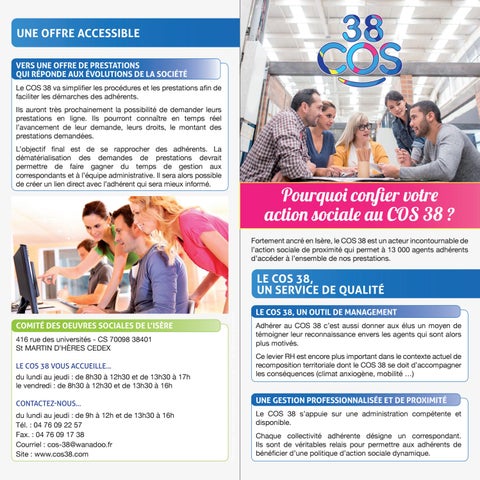 UNE OFFRE ACCESSIBLE

VERS UNE OFFRE DE PRESTATIONS QUI RÉPONDE AUX ÉVOLUTIONS DE LA SOCIÉTÉ

Le COS 38 va simplifier les procédures et les prestations afin de faciliter les démarches des adhérents.

Ils auront très prochainement la possibilité de demander leurs prestations en ligne. Ils pourront connaître en temps réel l'avancement de leur demande, leurs droits, le montant des prestations demandées.

L'objectif final est de se rapprocher des adhérents. La dématérialisation des demandes de prestations devrait permettre de faire gagner du temps de gestion aux correspondants et à l'équipe administrative. Il sera alors possible de créer un lien direct avec l'adhérent qui sera mieux informé.

COMITÉ DES OEUVRES SOCIALES DE L'ISÈRE

416 rue des universités - CS 70098 38401
St MARTIN D'HÈRES CEDEX

LE COS 38 VOUS ACCUEILLE...

du lundi au jeudi : de 8h30 à 12h30 et de 13h30 à 17h
le vendredi : de 8h30 à 12h30 et de 13h30 à 16h

CONTACTEZ-NOUS...

du lundi au jeudi : de 9h à 12h et de 13h30 à 16h
Tél. : 04 76 09 22 57
Fax. : 04 76 09 17 38
Courriel : cos-38@wanadoo.fr
Site : www.cos38.com

38 COS

Pourquoi confier votre action sociale au COS 38 ?

Fortement ancré en Isère, le COS 38 est un acteur incontournable de l'action sociale de proximité qui permet à 13 000 agents adhérents d'accéder à l'ensemble de nos prestations.

LE COS 38, UN SERVICE DE QUALITÉ

LE COS 38, UN OUTIL DE MANAGEMENT

Adhérer au COS 38 c'est aussi donner aux élus un moyen de témoigner leur reconnaissance envers les agents qui sont alors plus motivés.

Ce levier RH est encore plus important dans le contexte actuel de recomposition territoriale dont le COS 38 se doit d'accompagner les conséquences (climat anxiogène, mobilité ...)

UNE GESTION PROFESSIONNALISÉE ET DE PROXIMITÉ

Le COS 38 s'appuie sur une administration compétente et disponible.

Chaque collectivité adhérente désigne un correspondant. Ils sont de véritables relais pour permettre aux adhérents de bénéficier d'une politique d'action sociale dynamique.